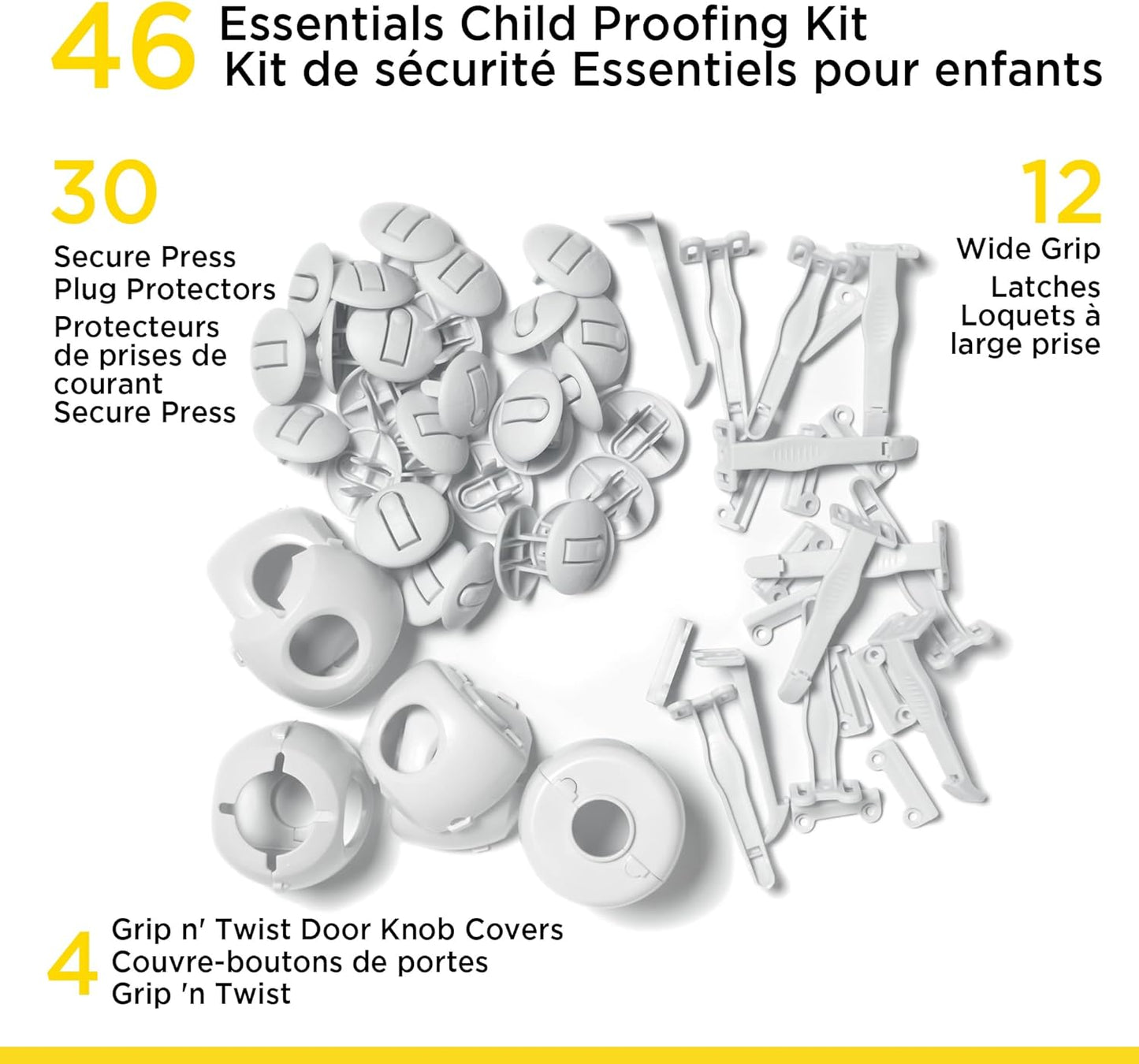 46 Essentials Child Proofing Kit
Kit de sécurité Essentiels pour enfants

30
Secure Press
Plug Protectors
Protecteurs
de prises de
courant
Secure Press

12
Wide Grip
Latches
Loquets à
large prise

4
Grip n' Twist Door Knob Covers
Couvre-boutons de portes
Grip 'n Twist